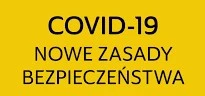 COVID-19
NOWE ZASADY BEZPIECZEŃSTWA